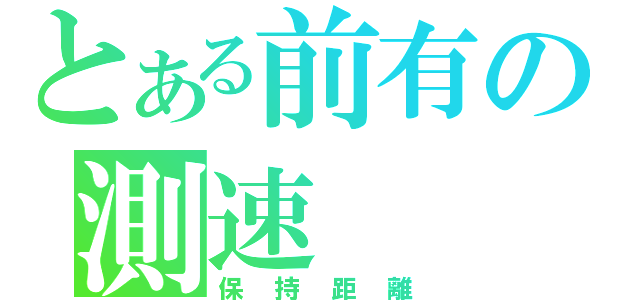 とある前有の測速
保持距離